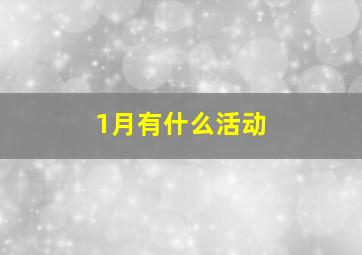 1月有什么活动